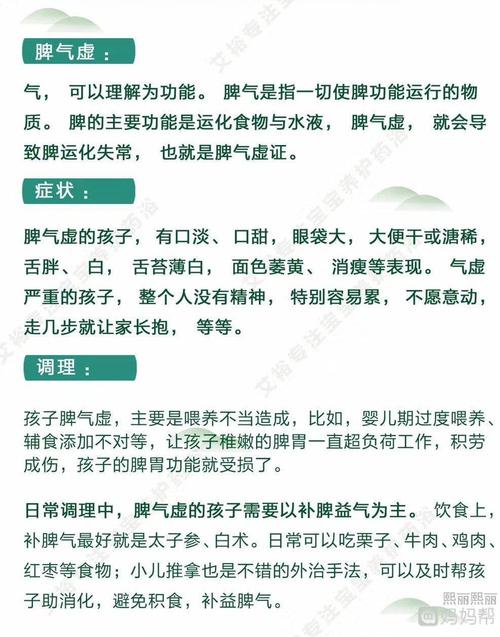 脾气虚：

气，可以理解为功能。脾气是指一切使脾功能运行的物质。脾的主要功能是运化食物与水液，脾气虚，就会导致脾运化失常，也就是脾气虚证。

症状：

脾气虚的孩子，有口淡、口甜，眼袋大，大便干或溏稀，舌胖、白，舌苔薄白，面色萎黄、消瘦等表现。气虚严重的孩子，整个人没有精神，特别容易累，不愿意动，走几步就让家长抱，等等。

调理：

孩子脾气虚，主要是喂养不当造成，比如，婴儿期过度喂养、辅食添加不对等，让孩子稚嫩的脾胃一直超负荷工作，积劳成伤，孩子的脾胃功能就受损了。

日常调理中，脾气虚的孩子需要以补脾益气为主。饮食上，补脾气最好就是太子参、白术。日常可以吃栗子、牛肉、鸡肉、红枣等食物；小儿推拿也是不错的外治手法，可以及时帮孩子助消化，避免积食，补益脾气。

艾裕专注宝宝养护药浴

熙丽熙丽
妈妈帮